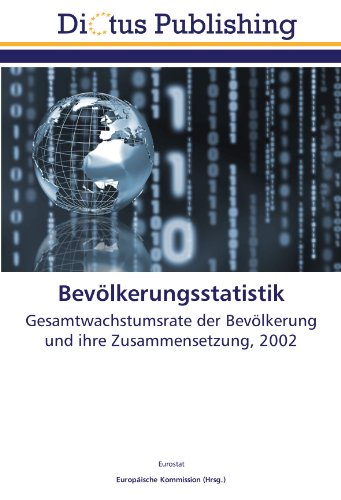 Dictus Publishing

Bevölkerungsstatistik

Gesamtwachstumsrate der Bevölkerung und ihre Zusammensetzung, 2002

Eurostat

Europäische Kommission (Hrsg.)